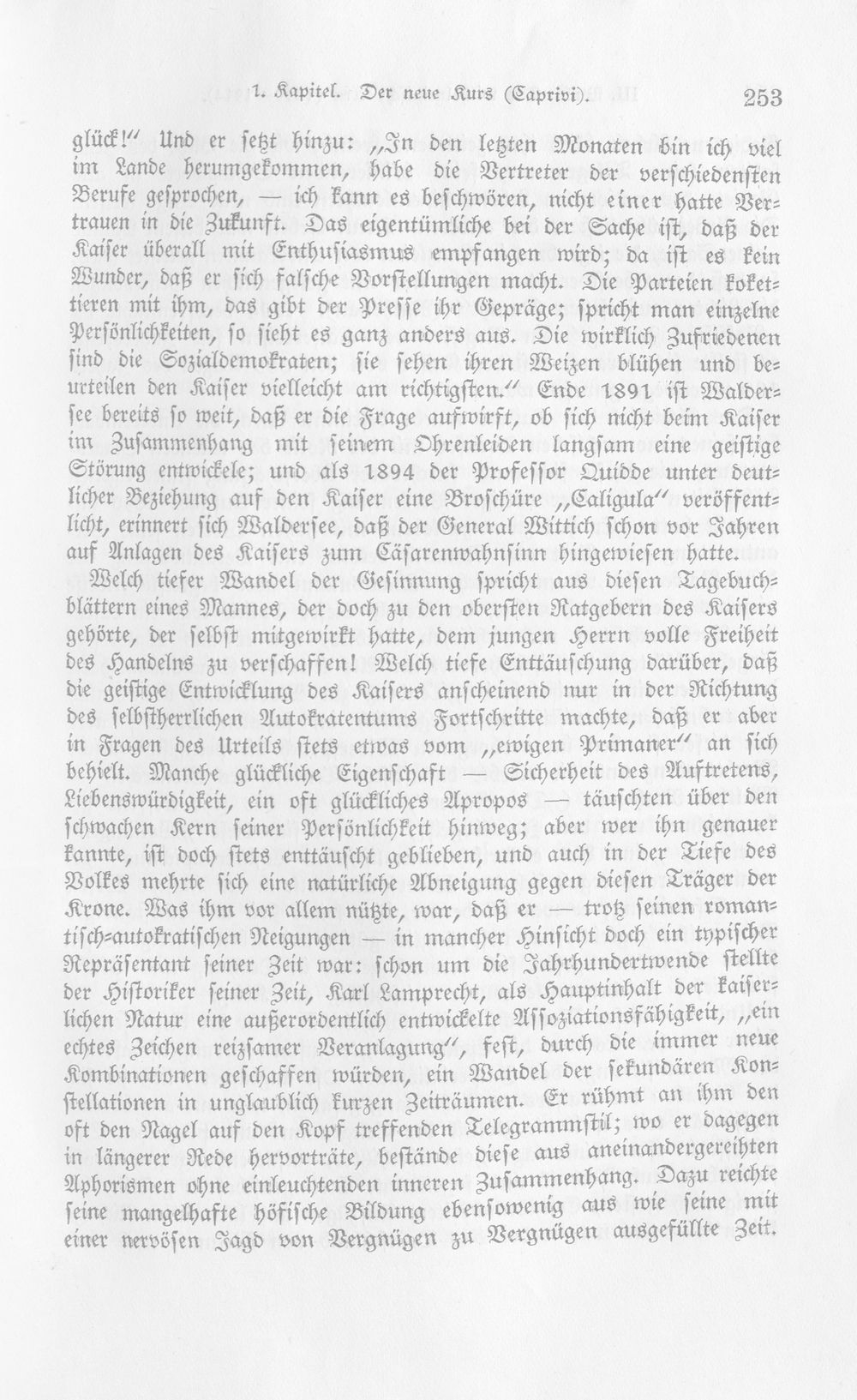 1. Kapitel. Der neue Kurs (Caprivi). 253

glück!" Und er setzt hinzu: „In den letzten Monaten bin ich viel im Lande herumgekommen, habe die Vertreter der verschiedensten Berufe gesprochen, — ich kann es beschwören, nicht einer hatte Vertrauen in die Zukunft. Das eigentümliche bei der Sache ist, daß der Kaiser überall mit Enthusiasmus empfangen wird; da ist es kein Wunder, daß er sich falsche Vorstellungen macht. Die Parteien kokettieren mit ihm, das gibt der Presse ihr Gepräge; spricht man einzelne Persönlichkeiten, so sieht es ganz anders aus. Die wirklich Zufriedenen sind die Sozialdemokraten; sie sehen ihren Weizen blühen und beurteilen den Kaiser vielleicht am richtigsten." Ende 1891 ist Waldersee bereits so weit, daß er die Frage aufwirft, ob sich nicht beim Kaiser im Zusammenhang mit seinem Ohrenleiden langsam eine geistige Störung entwickele; und als 1894 der Professor Quidde unter deutlicher Beziehung auf den Kaiser eine Broschüre „Caligula" veröffentlicht, erinnert sich Waldersee, daß der General Wittich schon vor Jahren auf Anlagen des Kaisers zum Cäsarenwahnsinn hingewiesen hatte.

Welch tiefer Wandel der Gesinnung spricht aus diesen Tagebuchblättern eines Mannes, der doch zu den obersten Ratgebern des Kaisers gehörte, der selbst mitgewirkt hatte, dem jungen Herrn volle Freiheit des Handelns zu verschaffen! Welch tiefe Enttäuschung darüber, daß die geistige Entwicklung des Kaisers anscheinend nur in der Richtung des selbstherrlichen Autokratentums Fortschritte machte, daß er aber in Fragen des Urteils stets etwas vom „ewigen Primaner" an sich behielt. Manche glückliche Eigenschaft — Sicherheit des Auftretens, Liebenswürdigkeit, ein oft glückliches Apropos — täuschten über den schwachen Kern seiner Persönlichkeit hinweg; aber wer ihn genauer kannte, ist doch stets enttäuscht geblieben, und auch in der Tiefe des Volkes mehrte sich eine natürliche Abneigung gegen diesen Träger der Krone. Was ihm vor allem nützte, war, daß er — trotz seinen romantisch-autokratischen Neigungen — in mancher Hinsicht doch ein typischer Repräsentant seiner Zeit war: schon um die Jahrhundertwende stellte der Historiker seiner Zeit, Karl Lamprecht, als Hauptinhalt der kaiserlichen Natur eine außerordentlich entwickelte Assoziationsfähigkeit, „ein echtes Zeichen reizsamer Veranlagung", fest, durch die immer neue Kombinationen geschaffen würden, ein Wandel der sekundären Konstellationen in unglaublich kurzen Zeiträumen. Er rühmt an ihm den oft den Nagel auf den Kopf treffenden Telegrammstil; wo er dagegen in längerer Rede hervorträte, bestände diese aus aneinandergereihten Aphorismen ohne einleuchtenden inneren Zusammenhang. Dazu reichte seine mangelhafte höfische Bildung ebensowenig aus wie seine mit einer nervösen Jagd von Vergnügen zu Vergnügen ausgefüllte Zeit.